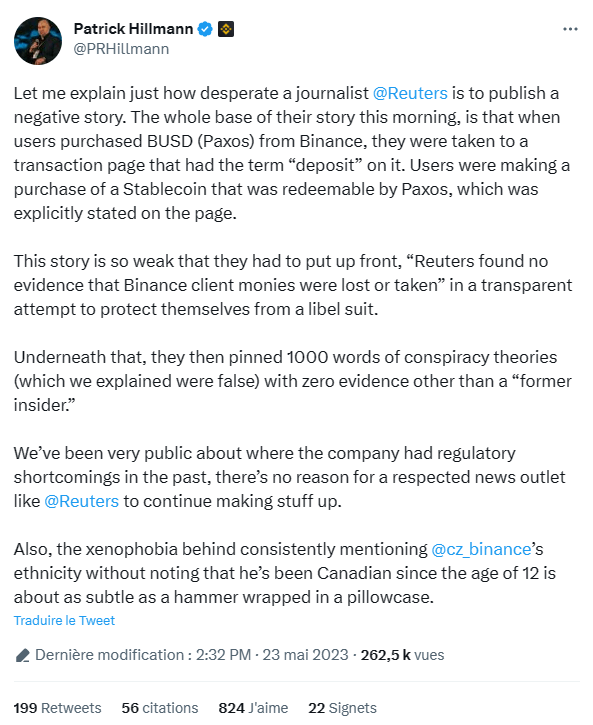 Patrick Hillmann
@PRHillmann

Let me explain just how desperate a journalist @Reuters is to publish a negative story. The whole base of their story this morning, is that when users purchased BUSD (Paxos) from Binance, they were taken to a transaction page that had the term “deposit” on it. Users were making a purchase of a Stablecoin that was redeemable by Paxos, which was explicitly stated on the page.

This story is so weak that they had to put up front, “Reuters found no evidence that Binance client monies were lost or taken” in a transparent attempt to protect themselves from a libel suit.

Underneath that, they then pinned 1000 words of conspiracy theories (which we explained were false) with zero evidence other than a “former insider.”

We’ve been very public about where the company had regulatory shortcomings in the past, there’s no reason for a respected news outlet like @Reuters to continue making stuff up.

Also, the xenophobia behind consistently mentioning @cz_binance’s ethnicity without noting that he’s been Canadian since the age of 12 is about as subtle as a hammer wrapped in a pillowcase.

Traduire le Tweet

Dernière modification : 2:32 PM · 23 mai 2023 · 262,5 k vues

199 Retweets 56 citations 824 J'aime 22 Signets